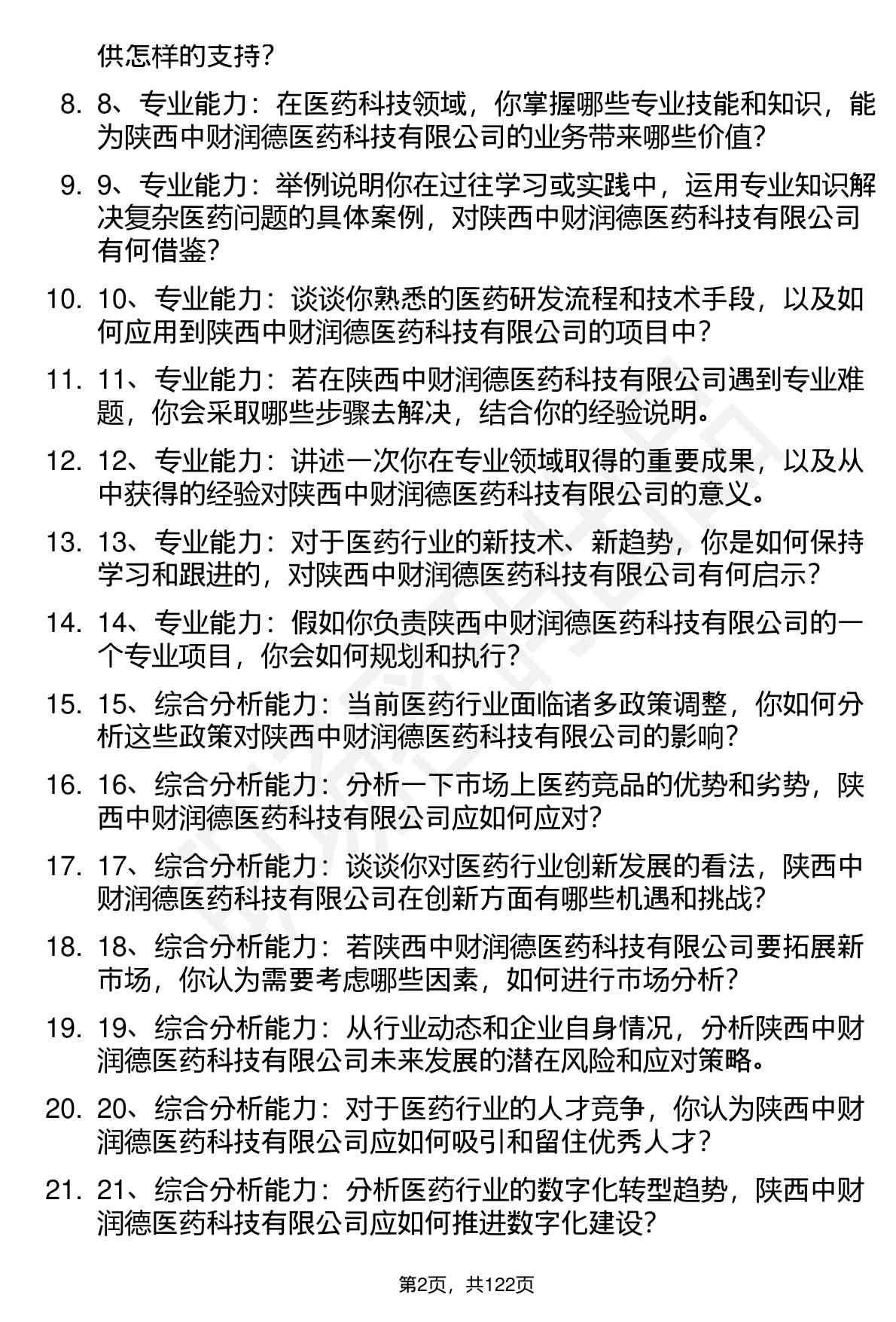 供怎样的支持?

8. 8、专业能力：在医药科技领域，你掌握哪些专业技能和知识，能为陕西中财润德医药科技有限公司的业务带来哪些价值?

9. 9、专业能力：举例说明你在过往学习或实践中，运用专业知识解决复杂医药问题的具体案例，对陕西中财润德医药科技有限公司有何借鉴?

10. 10、专业能力：谈谈你熟悉的医药研发流程和技术手段，以及如何应用到陕西中财润德医药科技有限公司的项目中?

11. 11、专业能力：若在陕西中财润德医药科技有限公司遇到专业难题，你会采取哪些步骤去解决，结合你的经验说明。

12. 12、专业能力：讲述一次你在专业领域取得的重要成果，以及从中获得的经验对陕西中财润德医药科技有限公司的意义。

13. 13、专业能力：对于医药行业的新技术、新趋势，你是如何保持学习和跟进的，对陕西中财润德医药科技有限公司有何启示?

14. 14、专业能力：假如你负责陕西中财润德医药科技有限公司的一个专业项目，你会如何规划和执行?

15. 15、综合分析能力：当前医药行业面临诸多政策调整，你如何分析这些政策对陕西中财润德医药科技有限公司的影响?

16. 16、综合分析能力：分析一下市场上医药竞品的优势和劣势，陕西中财润德医药科技有限公司应如何应对?

17. 17、综合分析能力：谈谈你对医药行业创新发展的看法，陕西中财润德医药科技有限公司在创新方面有哪些机遇和挑战?

18. 18、综合分析能力：若陕西中财润德医药科技有限公司要拓展新市场，你认为需要考虑哪些因素，如何进行市场分析?

19. 19、综合分析能力：从行业动态和企业自身情况，分析陕西中财润德医药科技有限公司未来发展的潜在风险和应对策略。

20. 20、综合分析能力：对于医药行业的人才竞争，你认为陕西中财润德医药科技有限公司应如何吸引和留住优秀人才?

21. 21、综合分析能力：分析医药行业的数字化转型趋势，陕西中财润德医药科技有限公司应如何推进数字化建设?

第2页，共122页